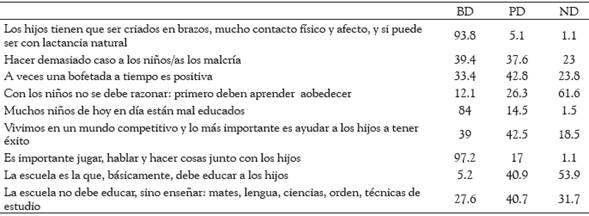 | | BD | PD | ND |
|---|---|---|---|
| Los hijos tienen que ser criados en brazos, mucho contacto físico y afecto, y si puede ser con lactancia natural | 93.8 | 5.1 | 1.1 |
| Hacer demasiado caso a los niños/as los malcría | 39.4 | 37.6 | 23 |
| A veces una bofetada a tiempo es positiva | 33.4 | 42.8 | 23.8 |
| Con los niños no se debe razonar: primero deben aprender aobedecer | 12.1 | 26.3 | 61.6 |
| Muchos niños de hoy en día están mal educados | 84 | 14.5 | 1.5 |
| Vivimos en un mundo competitivo y lo más importante es ayudar a los hijos a tener éxito | 39 | 42.5 | 18.5 |
| Es importante jugar, hablar y hacer cosas junto con los hijos | 97.2 | 17 | 1.1 |
| La escuela es la que, básicamente, debe educar a los hijos | 5.2 | 40.9 | 53.9 |
| La escuela no debe educar, sino enseñar: mates, lengua, ciencias, orden, técnicas de estudio | 27.6 | 40.7 | 31.7 |